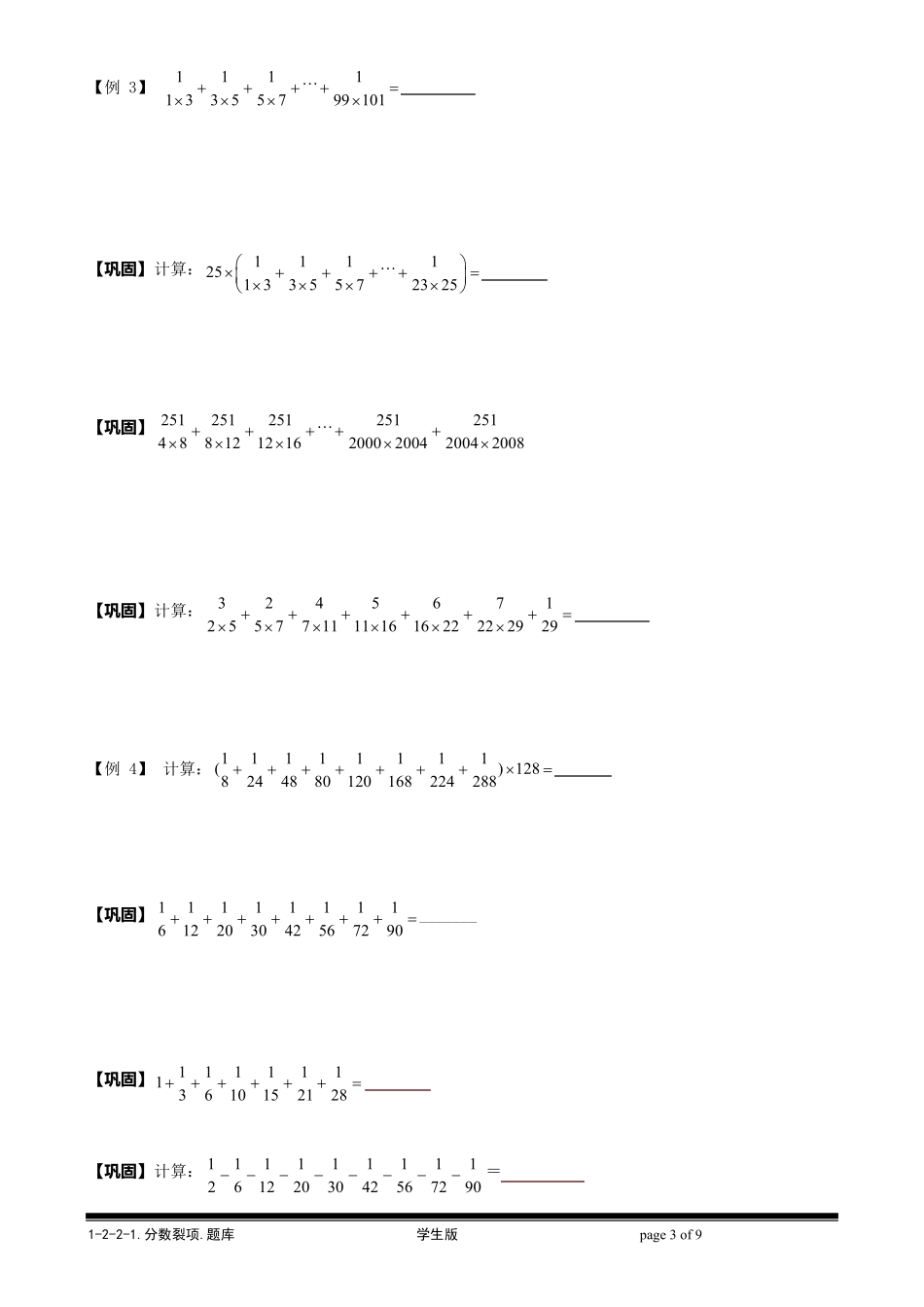 【例 3】 $\frac{1}{1\times3}+\frac{1}{3\times5}+\frac{1}{5\times7}+\cdots+\frac{1}{99\times101}=$____

【巩固】计算：$25\times\left(\frac{1}{1\times3}+\frac{1}{3\times5}+\frac{1}{5\times7}+\cdots+\frac{1}{23\times25}\right)=$____

【巩固】$\frac{251}{4\times8}+\frac{251}{8\times12}+\frac{251}{12\times16}+\cdots+\frac{251}{2000\times2004}+\frac{251}{2004\times2008}$

【巩固】计算：$\frac{3}{2\times5}+\frac{2}{5\times7}+\frac{4}{7\times11}+\frac{5}{11\times16}+\frac{6}{16\times22}+\frac{7}{22\times29}+\frac{1}{29}=$____

【例 4】 计算：$(\frac{1}{8}+\frac{1}{24}+\frac{1}{48}+\frac{1}{80}+\frac{1}{120}+\frac{1}{168}+\frac{1}{224}+\frac{1}{288})\times128=$____

【巩固】$\frac{1}{6}+\frac{1}{12}+\frac{1}{20}+\frac{1}{30}+\frac{1}{42}+\frac{1}{56}+\frac{1}{72}+\frac{1}{90}=$____

【巩固】$1+\frac{1}{3}+\frac{1}{6}+\frac{1}{10}+\frac{1}{15}+\frac{1}{21}+\frac{1}{28}=$____

【巩固】计算：$\frac{1}{2}-\frac{1}{6}-\frac{1}{12}-\frac{1}{20}-\frac{1}{30}-\frac{1}{42}-\frac{1}{56}-\frac{1}{72}-\frac{1}{90}=$____

1-2-2-1.分数裂项.题库 学生版 page 3 of 9